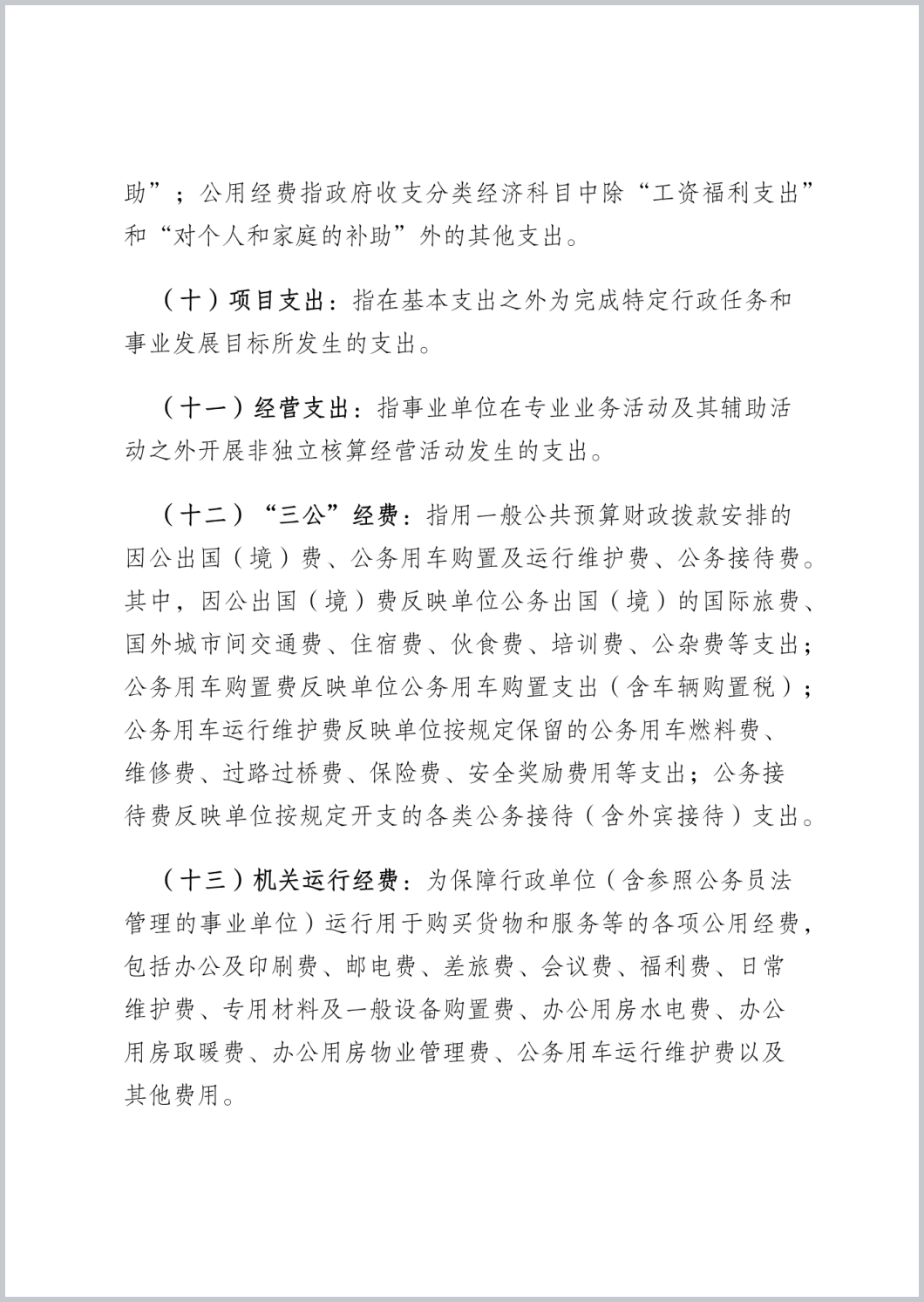 助”；公用经费指政府收支分类经济科目中除“工资福利支出”和“对个人和家庭的补助”外的其他支出。

（十）项目支出：指在基本支出之外为完成特定行政任务和事业发展目标所发生的支出。

（十一）经营支出：指事业单位在专业业务活动及其辅助活动之外开展非独立核算经营活动发生的支出。

（十二）“三公”经费：指用一般公共预算财政拨款安排的因公出国（境）费、公务用车购置及运行维护费、公务接待费。其中，因公出国（境）费反映单位公务出国（境）的国际旅费、国外城市间交通费、住宿费、伙食费、培训费、公杂费等支出；公务用车购置费反映单位公务用车购置支出（含车辆购置税）；公务用车运行维护费反映单位按规定保留的公务用车燃料费、维修费、过路过桥费、保险费、安全奖励费用等支出；公务接待费反映单位按规定开支的各类公务接待（含外宾接待）支出。

（十三）机关运行经费：为保障行政单位（含参照公务员法管理的事业单位）运行用于购买货物和服务等的各项公用经费，包括办公及印刷费、邮电费、差旅费、会议费、福利费、日常维护费、专用材料及一般设备购置费、办公用房水电费、办公用房取暖费、办公用房物业管理费、公务用车运行维护费以及其他费用。